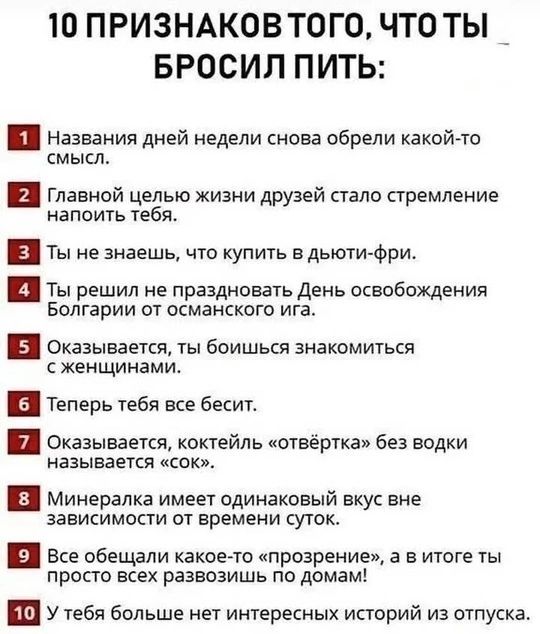 10 ПРИЗНАКОВ ТОГО, ЧТО ТЫ БРОСИЛ ПИТЬ:

1 Названия дней недели снова обрели какой-то смысл.

2 Главной целью жизни друзей стало стремление напоить тебя.

3 Ты не знаешь, что купить в дьюти-фри.

4 Ты решил не праздновать День освобождения Болгарии от османского ига.

5 Оказывается, ты боишься знакомиться с женщинами.

6 Теперь тебя все бесит.

7 Оказывается, коктейль «отвёртка» без водки называется «сок».

8 Минералка имеет одинаковый вкус вне зависимости от времени суток.

9 Все обещали какое-то «прозрение», а в итоге ты просто всех развозишь по домам!

10 У тебя больше нет интересных историй из отпуска.